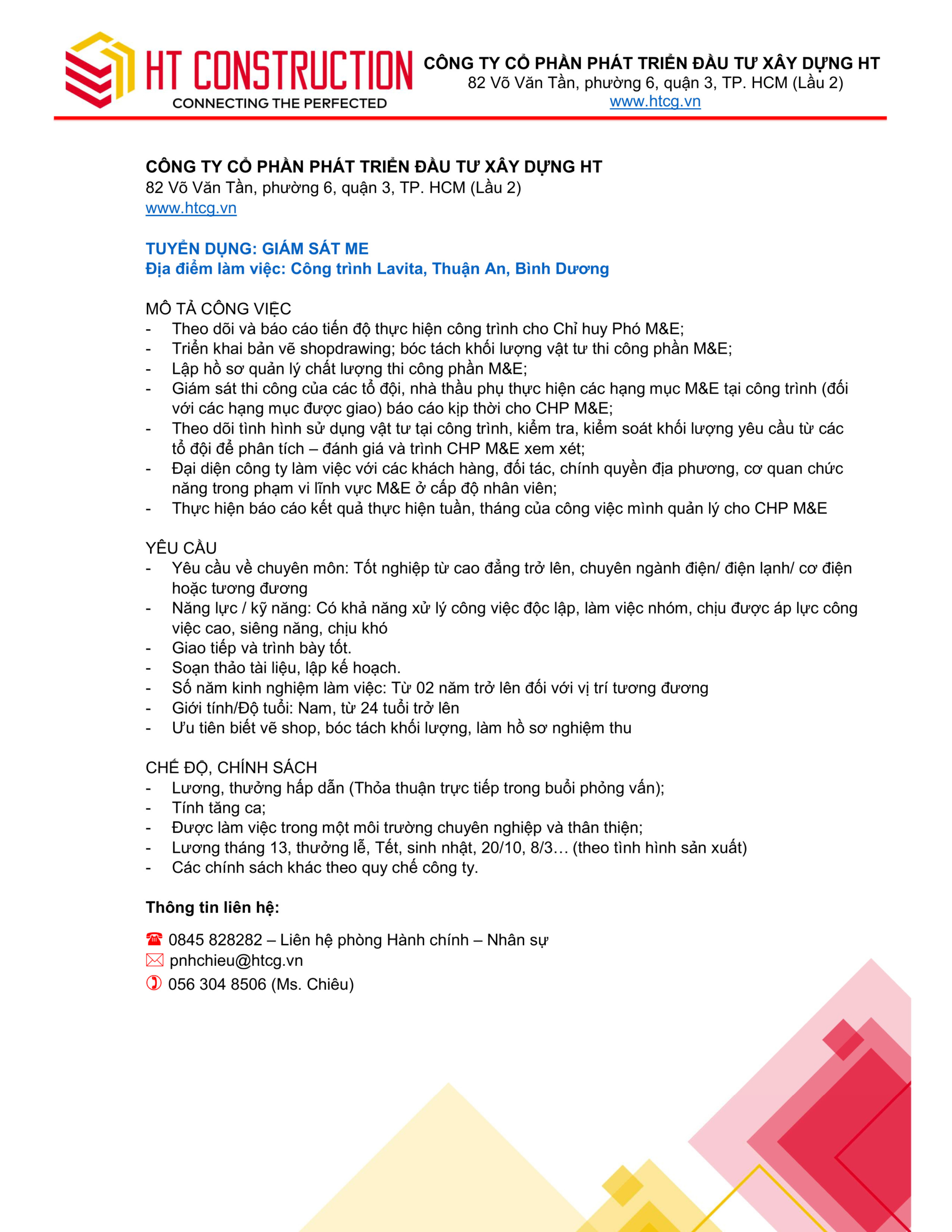 HT CONSTRUCTION
CONNECTING THE PERFECTED

CÔNG TY CỔ PHẦN PHÁT TRIỂN ĐẦU TƯ XÂY DỰNG HT
82 Võ Văn Tần, phường 6, quận 3, TP. HCM (Lầu 2)
www.htcg.vn

CÔNG TY CỔ PHẦN PHÁT TRIỂN ĐẦU TƯ XÂY DỰNG HT
82 Võ Văn Tần, phường 6, quận 3, TP. HCM (Lầu 2)
www.htcg.vn

TUYỂN DỤNG: GIÁM SÁT ME
Địa điểm làm việc: Công trình Lavita, Thuận An, Bình Dương

MÔ TẢ CÔNG VIỆC
- Theo dõi và báo cáo tiến độ thực hiện công trình cho Chỉ huy Phó M&E;
- Triển khai bản vẽ shopdrawing; bóc tách khối lượng vật tư thi công phần M&E;
- Lập hồ sơ quản lý chất lượng thi công phần M&E;
- Giám sát thi công của các tổ đội, nhà thầu phụ thực hiện các hạng mục M&E tại công trình (đối với các hạng mục được giao) báo cáo kịp thời cho CHP M&E;
- Theo dõi tình hình sử dụng vật tư tại công trình, kiểm tra, kiểm soát khối lượng yêu cầu từ các tổ đội để phân tích – đánh giá và trình CHP M&E xem xét;
- Đại diện công ty làm việc với các khách hàng, đối tác, chính quyền địa phương, cơ quan chức năng trong phạm vi lĩnh vực M&E ở cấp độ nhân viên;
- Thực hiện báo cáo kết quả thực hiện tuần, tháng của công việc mình quản lý cho CHP M&E

YÊU CẦU
- Yêu cầu về chuyên môn: Tốt nghiệp từ cao đẳng trở lên, chuyên ngành điện/ điện lạnh/ cơ điện hoặc tương đương
- Năng lực / kỹ năng: Có khả năng xử lý công việc độc lập, làm việc nhóm, chịu được áp lực công việc cao, siêng năng, chịu khó
- Giao tiếp và trình bày tốt.
- Soạn thảo tài liệu, lập kế hoạch.
- Số năm kinh nghiệm làm việc: Từ 02 năm trở lên đối với vị trí tương đương
- Giới tính/Độ tuổi: Nam, từ 24 tuổi trở lên
- Ưu tiên biết vẽ shop, bóc tách khối lượng, làm hồ sơ nghiệm thu

CHẾ ĐỘ, CHÍNH SÁCH
- Lương, thưởng hấp dẫn (Thỏa thuận trực tiếp trong buổi phỏng vấn);
- Tính tăng ca;
- Được làm việc trong một môi trường chuyên nghiệp và thân thiện;
- Lương tháng 13, thưởng lễ, Tết, sinh nhật, 20/10, 8/3… (theo tình hình sản xuất)
- Các chính sách khác theo quy chế công ty.

Thông tin liên hệ:

0845 828282 – Liên hệ phòng Hành chính – Nhân sự
pnhchieu@htcg.vn
056 304 8506 (Ms. Chiêu)